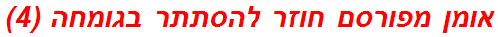 אומן מפורסם חוזר להסתתר בגומחה (4)